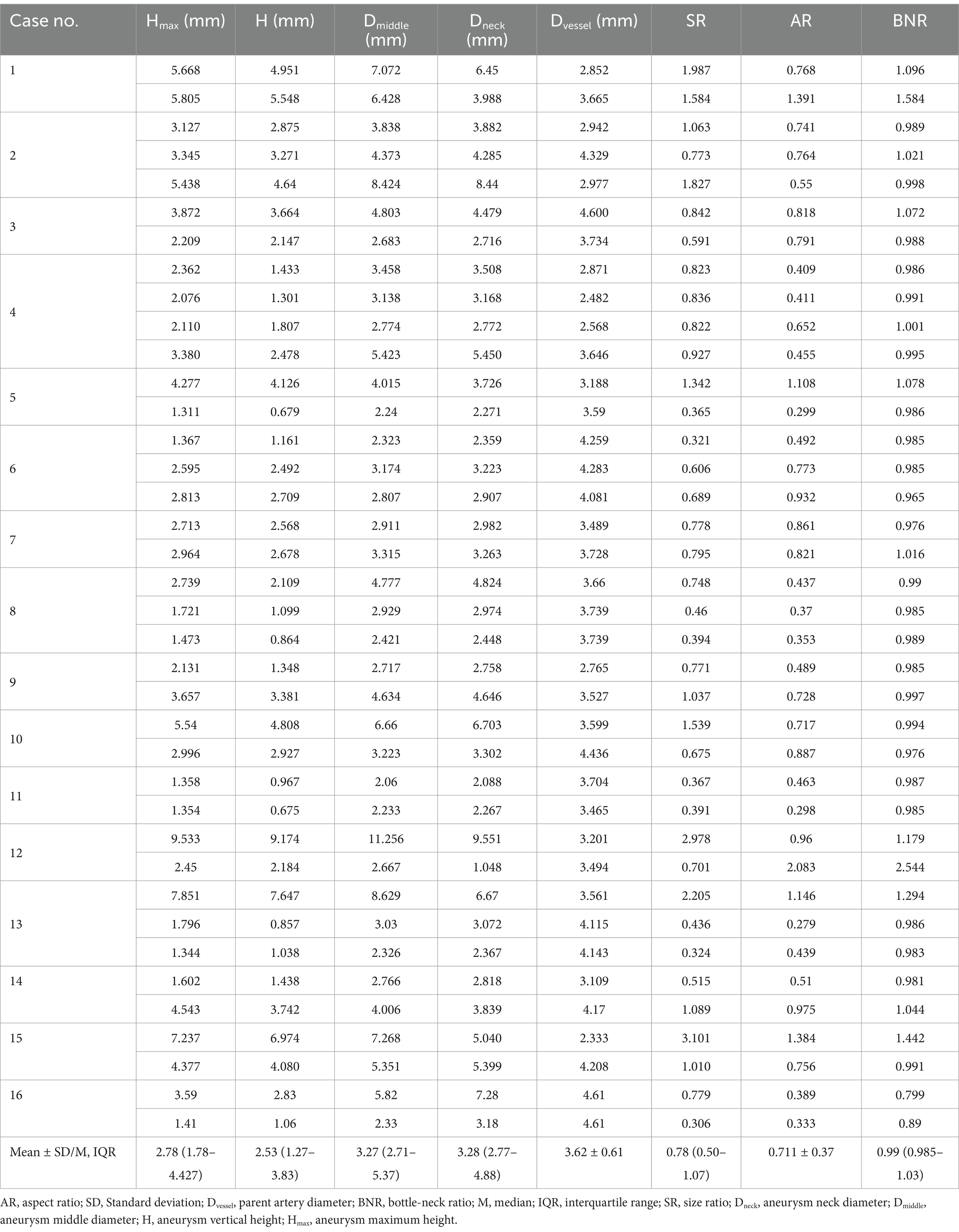 | Case no. | $H_{max}$ (mm) | H (mm) | $D_{middle}$ (mm) | $D_{neck}$ (mm) | $D_{vessel}$ (mm) | SR | AR | BNR |
|---|---|---|---|---|---|---|---|---|
| 1 | 5.668 | 4.951 | 7.072 | 6.45 | 2.852 | 1.987 | 0.768 | 1.096 |
| | 5.805 | 5.548 | 6.428 | 3.988 | 3.665 | 1.584 | 1.391 | 1.584 |
| 2 | 3.127 | 2.875 | 3.838 | 3.882 | 2.942 | 1.063 | 0.741 | 0.989 |
| | 3.345 | 3.271 | 4.373 | 4.285 | 4.329 | 0.773 | 0.764 | 1.021 |
| | 5.438 | 4.64 | 8.424 | 8.44 | 2.977 | 1.827 | 0.55 | 0.998 |
| 3 | 3.872 | 3.664 | 4.803 | 4.479 | 4.600 | 0.842 | 0.818 | 1.072 |
| | 2.209 | 2.147 | 2.683 | 2.716 | 3.734 | 0.591 | 0.791 | 0.988 |
| 4 | 2.362 | 1.433 | 3.458 | 3.508 | 2.871 | 0.823 | 0.409 | 0.986 |
| | 2.076 | 1.301 | 3.138 | 3.168 | 2.482 | 0.836 | 0.411 | 0.991 |
| | 2.110 | 1.807 | 2.774 | 2.772 | 2.568 | 0.822 | 0.652 | 1.001 |
| | 3.380 | 2.478 | 5.423 | 5.450 | 3.646 | 0.927 | 0.455 | 0.995 |
| 5 | 4.277 | 4.126 | 4.015 | 3.726 | 3.188 | 1.342 | 1.108 | 1.078 |
| | 1.311 | 0.679 | 2.24 | 2.271 | 3.59 | 0.365 | 0.299 | 0.986 |
| 6 | 1.367 | 1.161 | 2.323 | 2.359 | 4.259 | 0.321 | 0.492 | 0.985 |
| | 2.595 | 2.492 | 3.174 | 3.223 | 4.283 | 0.606 | 0.773 | 0.985 |
| | 2.813 | 2.709 | 2.807 | 2.907 | 4.081 | 0.689 | 0.932 | 0.965 |
| 7 | 2.713 | 2.568 | 2.911 | 2.982 | 3.489 | 0.778 | 0.861 | 0.976 |
| | 2.964 | 2.678 | 3.315 | 3.263 | 3.728 | 0.795 | 0.821 | 1.016 |
| 8 | 2.739 | 2.109 | 4.777 | 4.824 | 3.66 | 0.748 | 0.437 | 0.99 |
| | 1.721 | 1.099 | 2.929 | 2.974 | 3.739 | 0.46 | 0.37 | 0.985 |
| | 1.473 | 0.864 | 2.421 | 2.448 | 3.739 | 0.394 | 0.353 | 0.989 |
| 9 | 2.131 | 1.348 | 2.717 | 2.758 | 2.765 | 0.771 | 0.489 | 0.985 |
| | 3.657 | 3.381 | 4.634 | 4.646 | 3.527 | 1.037 | 0.728 | 0.997 |
| 10 | 5.54 | 4.808 | 6.66 | 6.703 | 3.599 | 1.539 | 0.717 | 0.994 |
| | 2.996 | 2.927 | 3.223 | 3.302 | 4.436 | 0.675 | 0.887 | 0.976 |
| 11 | 1.358 | 0.967 | 2.06 | 2.088 | 3.704 | 0.367 | 0.463 | 0.987 |
| | 1.354 | 0.675 | 2.233 | 2.267 | 3.465 | 0.391 | 0.298 | 0.985 |
| 12 | 9.533 | 9.174 | 11.256 | 9.551 | 3.201 | 2.978 | 0.96 | 1.179 |
| | 2.45 | 2.184 | 2.667 | 1.048 | 3.494 | 0.701 | 2.083 | 2.544 |
| 13 | 7.851 | 7.647 | 8.629 | 6.67 | 3.561 | 2.205 | 1.146 | 1.294 |
| | 1.796 | 0.857 | 3.03 | 3.072 | 4.115 | 0.436 | 0.279 | 0.986 |
| | 1.344 | 1.038 | 2.326 | 2.367 | 4.143 | 0.324 | 0.439 | 0.983 |
| 14 | 1.602 | 1.438 | 2.766 | 2.818 | 3.109 | 0.515 | 0.51 | 0.981 |
| | 4.543 | 3.742 | 4.006 | 3.839 | 4.17 | 1.089 | 0.975 | 1.044 |
| 15 | 7.237 | 6.974 | 7.268 | 5.040 | 2.333 | 3.101 | 1.384 | 1.442 |
| | 4.377 | 4.080 | 5.351 | 5.399 | 4.208 | 1.010 | 0.756 | 0.991 |
| 16 | 3.59 | 2.83 | 5.82 | 7.28 | 4.61 | 0.779 | 0.389 | 0.799 |
| | 1.41 | 1.06 | 2.33 | 3.18 | 4.61 | 0.306 | 0.333 | 0.89 |
| Mean ± SD/M, IQR | 2.78 (1.78–4.427) | 2.53 (1.27–3.83) | 3.27 (2.71–5.37) | 3.28 (2.77–4.88) | 3.62 ± 0.61 | 0.78 (0.50–1.07) | 0.711 ± 0.37 | 0.99 (0.985–1.03) |

AR, aspect ratio; SD, Standard deviation; $D_{vessel}$, parent artery diameter; BNR, bottle-neck ratio; M, median; IQR, interquartile range; SR, size ratio; $D_{neck}$, aneurysm neck diameter; $D_{middle}$, aneurysm middle diameter; H, aneurysm vertical height; $H_{max}$, aneurysm maximum height.